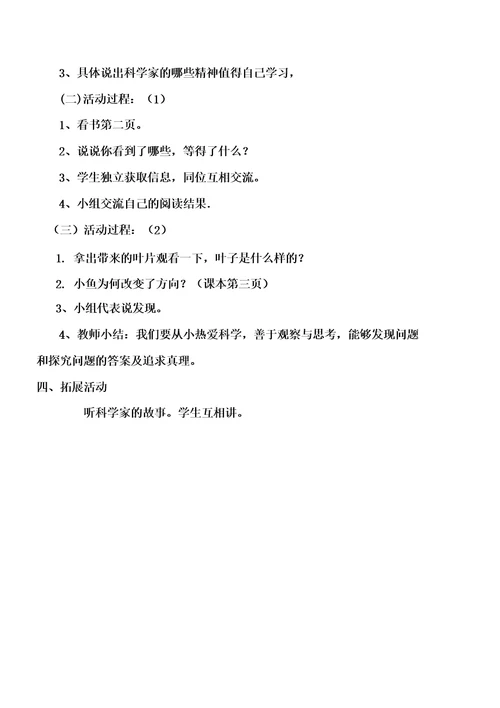 3、具体说出科学家的哪些精神值得自己学习，

(二)活动过程：（1）

1、看书第二页。

2、说说你看到了哪些，等得了什么？

3、学生独立获取信息，同位互相交流。

4、小组交流自己的阅读结果.

（三）活动过程：（2）

1. 拿出带来的叶片观看一下，叶子是什么样的？

2. 小鱼为何改变了方向？（课本第三页）

3、小组代表说发现。

4、教师小结：我们要从小热爱科学，善于观察与思考，能够发现问题和探究问题的答案及追求真理。

四、拓展活动

听科学家的故事。学生互相讲。